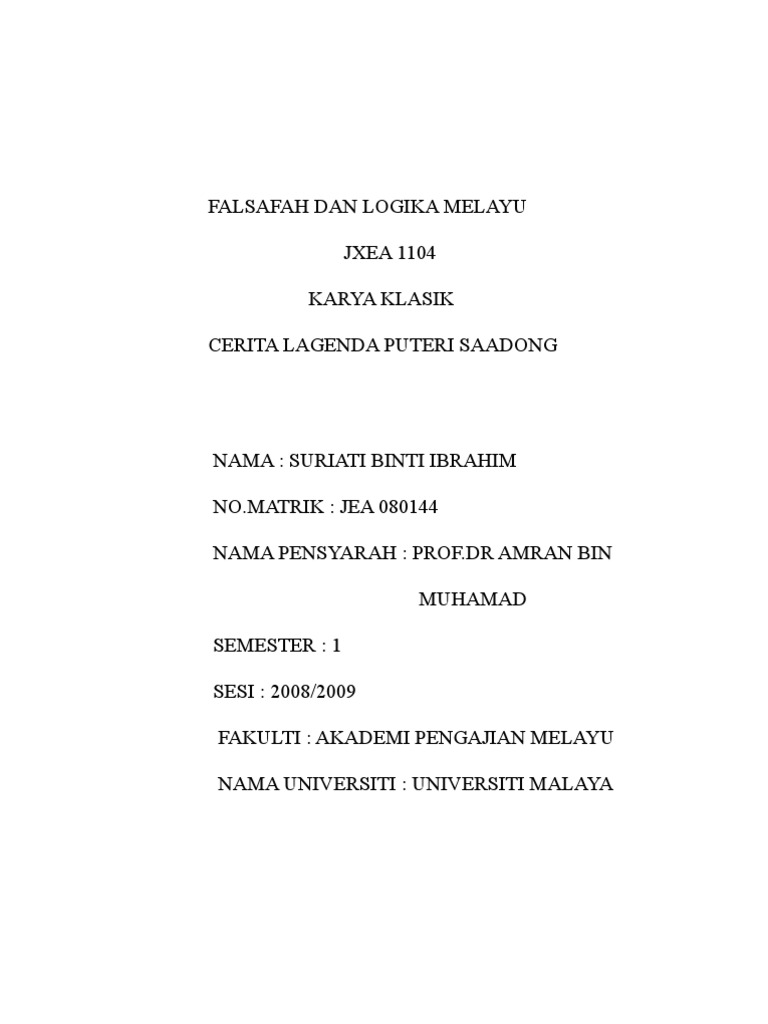 FALSAFAH DAN LOGIKA MELAYU

JXEA 1104

KARYA KLASIK

CERITA LAGENDA PUTERI SAADONG

NAMA : SURIATI BINTI IBRAHIM

NO.MATRIK : JEA 080144

NAMA PENSYARAH : PROF.DR AMRAN BIN MUHAMAD

SEMESTER : 1

SESI : 2008/2009

FAKULTI : AKADEMI PENGAJIAN MELAYU

NAMA UNIVERSITI : UNIVERSITI MALAYA